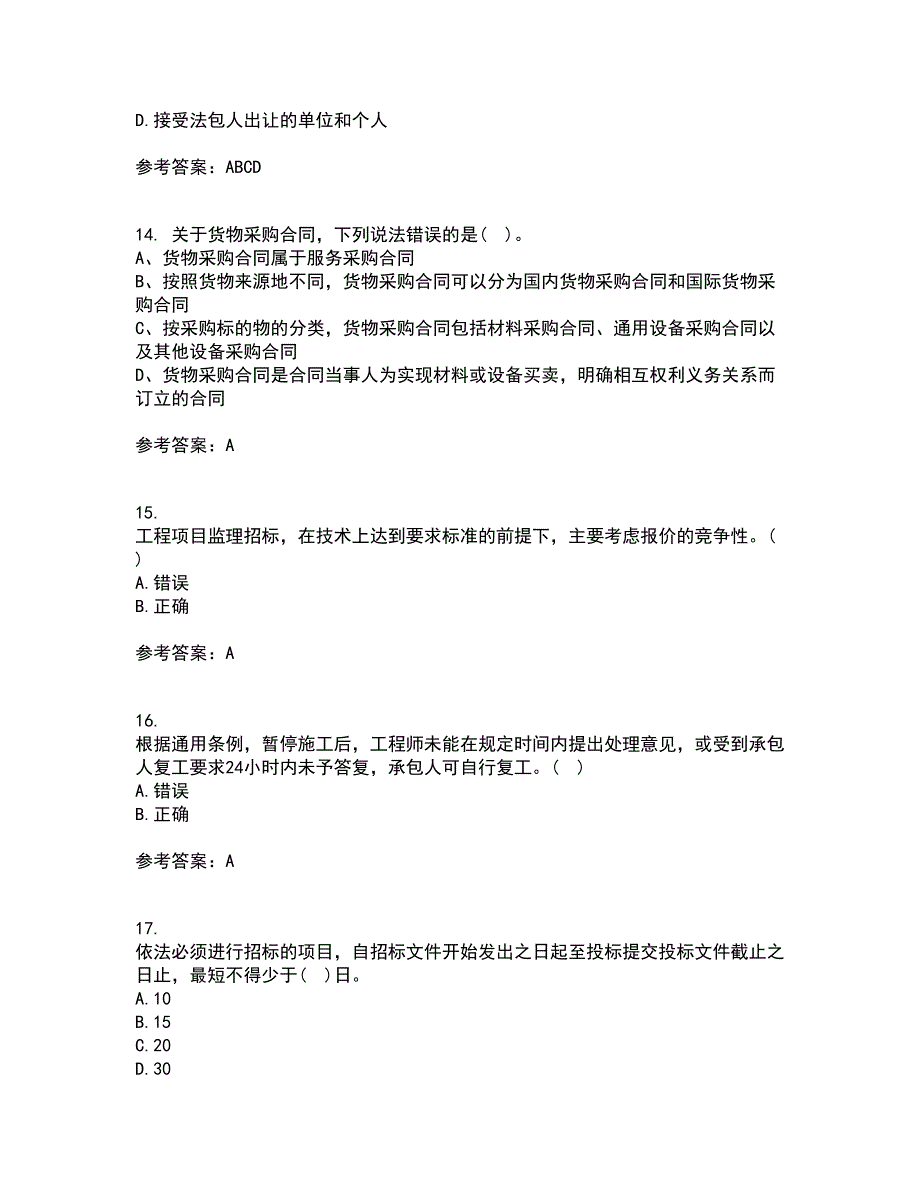 D.接受法包人出让的单位和个人

参考答案：ABCD

14. 关于货物采购合同，下列说法错误的是（ ）。
A、货物采购合同属于服务采购合同
B、按照货物来源地不同，货物采购合同可以分为国内货物采购合同和国际货物采购合同
C、按采购标的物的分类，货物采购合同包括材料采购合同、通用设备采购合同以及其他设备采购合同
D、货物采购合同是合同当事人为实现材料或设备买卖，明确相互权利义务关系而订立的合同

参考答案：A

15.
工程项目监理招标，在技术上达到要求标准的前提下，主要考虑报价的竞争性。（ ）
A.错误
B.正确

参考答案：A

16.
根据通用条例，暂停施工后，工程师未能在规定时间内提出处理意见，或受到承包人复工要求24小时内未予答复，承包人可自行复工。（ ）
A.错误
B.正确

参考答案：A

17.
依法必须进行招标的项目，自招标文件开始发出之日起至投标提交投标文件截止之日止，最短不得少于（ ）日。
A.10
B.15
C.20
D.30